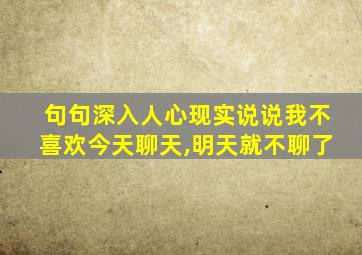 句句深入人心现实说说我不喜欢今天聊天,明天就不聊了